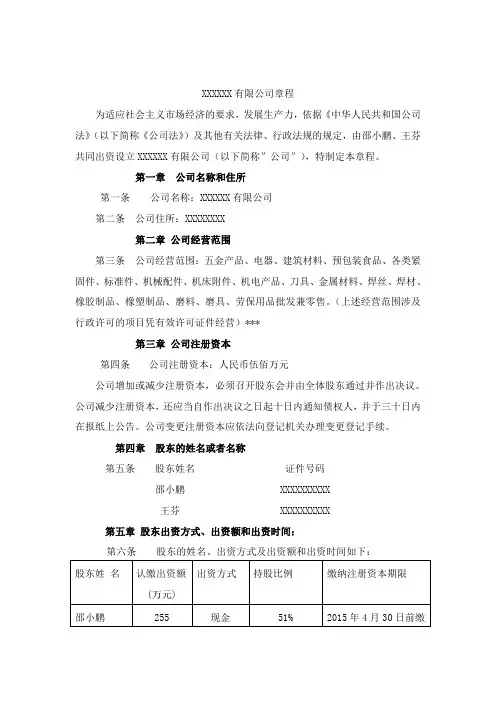 XXXXXX 有限公司章程

为适应社会主义市场经济的要求，发展生产力，依据《中华人民共和国公司法》（以下简称《公司法》）及其他有关法律、行政法规的规定，由邵小鹏、王芬共同出资设立 XXXXXX 有限公司（以下简称"公司"），特制定本章程。

第一章　公司名称和住所

第一条　　公司名称：XXXXXX 有限公司

第二条　公司住所：XXXXXXXX

第二章　公司经营范围

第三条　公司经营范围：五金产品、电器、建筑材料、预包装食品、各类紧固件、标准件、机械配件、机床附件、机电产品、刀具、金属材料、焊丝、焊材、橡胶制品、橡塑制品、磨料、磨具、劳保用品批发兼零售。（上述经营范围涉及行政许可的项目凭有效许可证件经营）***

第三章　公司注册资本

第四条　　公司注册资本：人民币伍佰万元

公司增加或减少注册资本，必须召开股东会并由全体股东通过并作出决议。公司减少注册资本，还应当自作出决议之日起十日内通知债权人，并于三十日内在报纸上公告。公司变更注册资本应依法向登记机关办理变更登记手续。

第四章　股东的姓名或者名称

第五条　　股东姓名　　　　　　　证件号码

邵小鹏　　　　　　　XXXXXXXXXX

王芬　　　　　　　XXXXXXXXXX

第五章 股东出资方式、出资额和出资时间：

第六条　　股东的姓名、出资方式及出资额和出资时间如下：

| 股东姓 名 | 认缴出资额（万元） | 出资方式 | 持股比例 | 缴纳注册资本期限 |
|---|---|---|---|---|
| 邵小鹏 | 255 | 现金 | 51% | 2015 年 4 月 30 日前缴 |